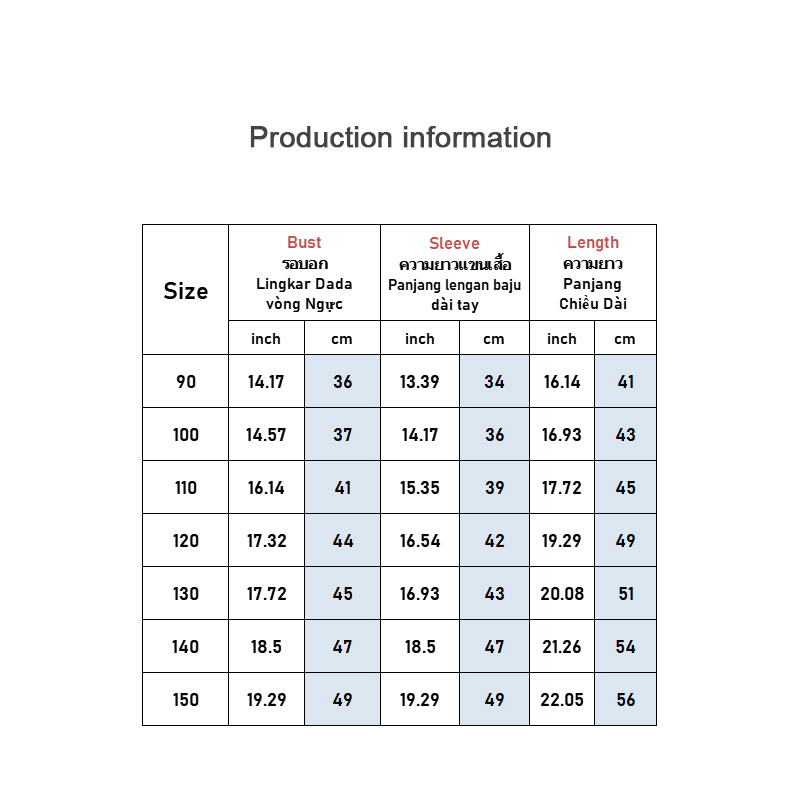 Production information

| Size | Bust รอบอก Lingkar Dada vòng Ngực | | Sleeve ความยาวแขนเสื้อ Panjang lengan baju dài tay | | Length ความยาว Panjang Chiều Dài | |
|---|---|---|---|---|---|---|
| | inch | cm | inch | cm | inch | cm |
| 90 | 14.17 | 36 | 13.39 | 34 | 16.14 | 41 |
| 100 | 14.57 | 37 | 14.17 | 36 | 16.93 | 43 |
| 110 | 16.14 | 41 | 15.35 | 39 | 17.72 | 45 |
| 120 | 17.32 | 44 | 16.54 | 42 | 19.29 | 49 |
| 130 | 17.72 | 45 | 16.93 | 43 | 20.08 | 51 |
| 140 | 18.5 | 47 | 18.5 | 47 | 21.26 | 54 |
| 150 | 19.29 | 49 | 19.29 | 49 | 22.05 | 56 |